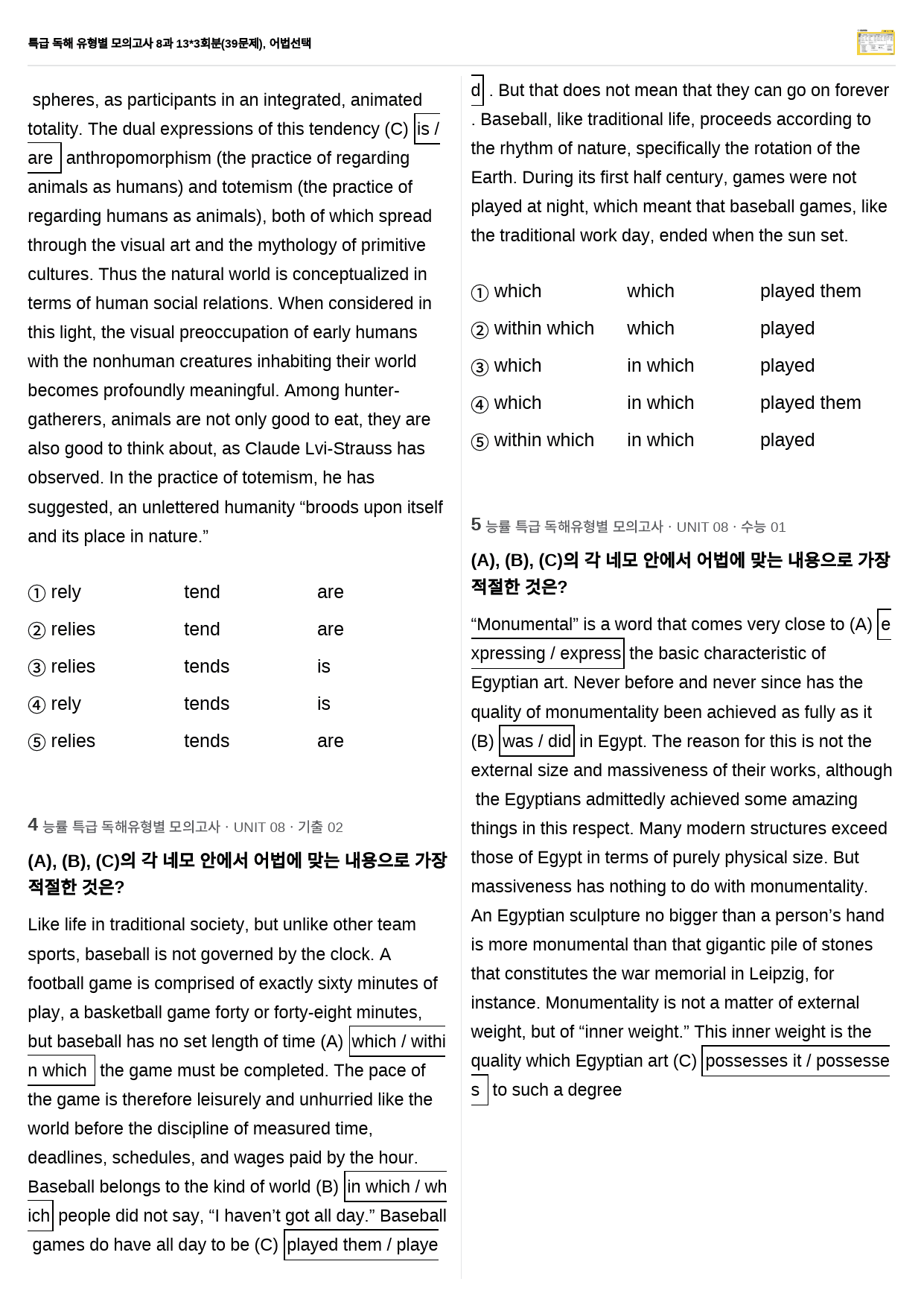 특급 독해 유형별 모의고사 8과 13*3회분(39문제), 어법선택

spheres, as participants in an integrated, animated totality. The dual expressions of this tendency (C) is / are anthropomorphism (the practice of regarding animals as humans) and totemism (the practice of regarding humans as animals), both of which spread through the visual art and the mythology of primitive cultures. Thus the natural world is conceptualized in terms of human social relations. When considered in this light, the visual preoccupation of early humans with the nonhuman creatures inhabiting their world becomes profoundly meaningful. Among hunter-gatherers, animals are not only good to eat, they are also good to think about, as Claude Lvi-Strauss has observed. In the practice of totemism, he has suggested, an unlettered humanity "broods upon itself and its place in nature."

① rely tend are
② relies tend are
③ relies tends is
④ rely tends is
⑤ relies tends are

4 능률 특급 독해유형별 모의고사 · UNIT 08 · 기출 02

(A), (B), (C)의 각 네모 안에서 어법에 맞는 내용으로 가장 적절한 것은?

Like life in traditional society, but unlike other team sports, baseball is not governed by the clock. A football game is comprised of exactly sixty minutes of play, a basketball game forty or forty-eight minutes, but baseball has no set length of time (A) which / within which the game must be completed. The pace of the game is therefore leisurely and unhurried like the world before the discipline of measured time, deadlines, schedules, and wages paid by the hour. Baseball belongs to the kind of world (B) in which / which people did not say, "I haven't got all day." Baseball games do have all day to be (C) played them / played . But that does not mean that they can go on forever . Baseball, like traditional life, proceeds according to the rhythm of nature, specifically the rotation of the Earth. During its first half century, games were not played at night, which meant that baseball games, like the traditional work day, ended when the sun set.

① which which played them
② within which which played
③ which in which played
④ which in which played them
⑤ within which in which played

5 능률 특급 독해유형별 모의고사 · UNIT 08 · 수능 01

(A), (B), (C)의 각 네모 안에서 어법에 맞는 내용으로 가장 적절한 것은?

"Monumental" is a word that comes very close to (A) expressing / express the basic characteristic of Egyptian art. Never before and never since has the quality of monumentality been achieved as fully as it (B) was / did in Egypt. The reason for this is not the external size and massiveness of their works, although the Egyptians admittedly achieved some amazing things in this respect. Many modern structures exceed those of Egypt in terms of purely physical size. But massiveness has nothing to do with monumentality. An Egyptian sculpture no bigger than a person's hand is more monumental than that gigantic pile of stones that constitutes the war memorial in Leipzig, for instance. Monumentality is not a matter of external weight, but of "inner weight." This inner weight is the quality which Egyptian art (C) possesses it / possesses to such a degree